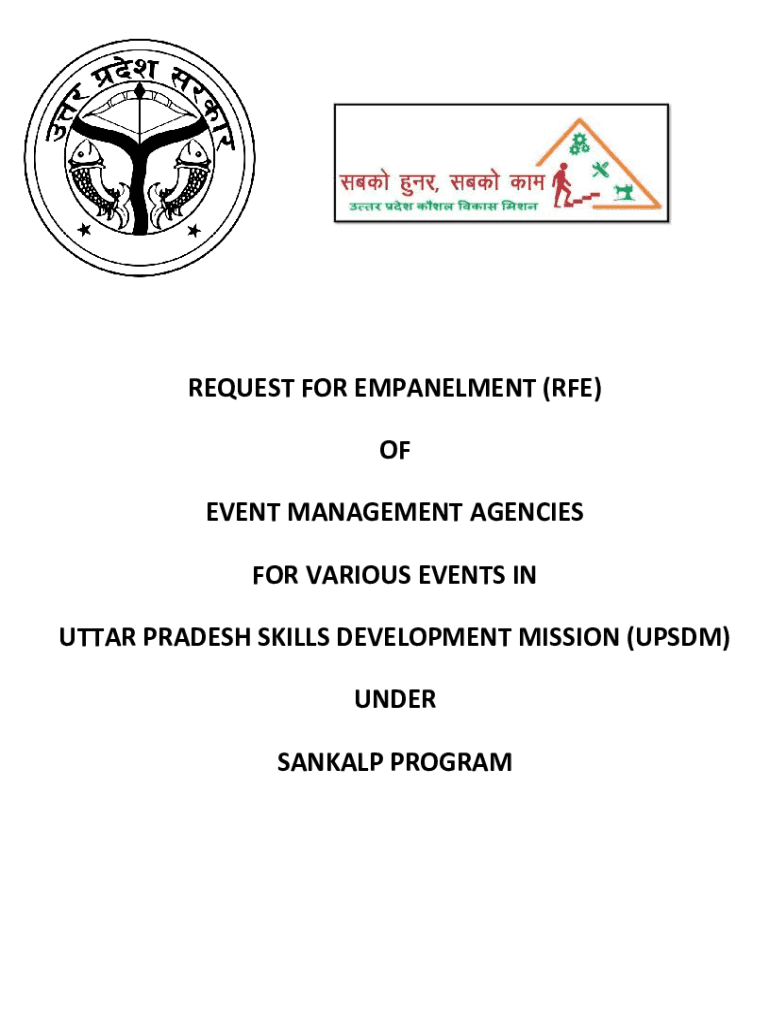 उत्तर प्रदेश सरकार

सबको हुनर, सबको काम
उत्तर प्रदेश कौशल विकास मिशन

REQUEST FOR EMPANELMENT (RFE)

OF

EVENT MANAGEMENT AGENCIES

FOR VARIOUS EVENTS IN

UTTAR PRADESH SKILLS DEVELOPMENT MISSION (UPSDM)

UNDER

SANKALP PROGRAM